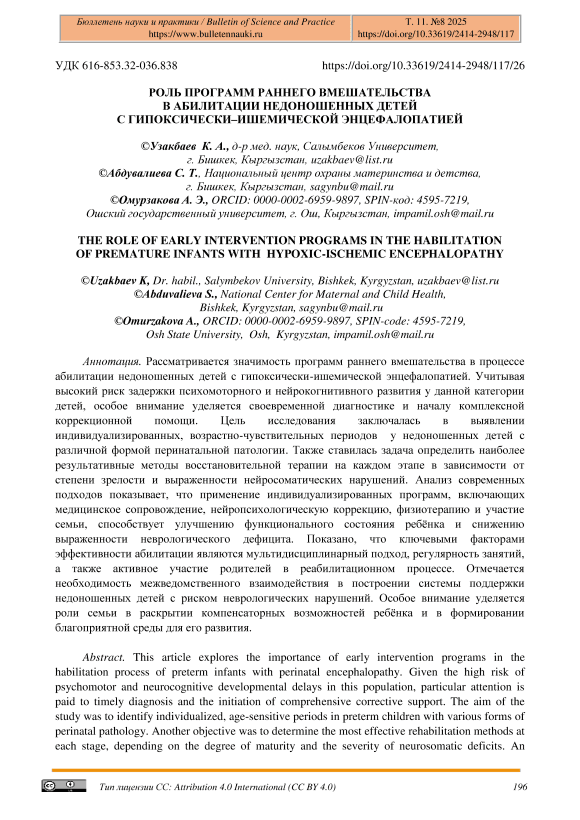 Бюллетень науки и практики / Bulletin of Science and Practice
https://www.bulletennauki.ru

Т. 11. №8 2025
https://doi.org/10.33619/2414-2948/117

УДК 616-853.32-036.838

https://doi.org/10.33619/2414-2948/117/26

РОЛЬ ПРОГРАММ РАННЕГО ВМЕШАТЕЛЬСТВА
В АБИЛИТАЦИИ НЕДОНОШЕННЫХ ДЕТЕЙ
С ГИПОКСИЧЕСКИ–ИШЕМИЧЕСКОЙ ЭНЦЕФАЛОПАТИЕЙ

©Узакбаев К. А., д-р мед. наук, Салымбеков Университет, г. Бишкек, Кыргызстан, uzakbaev@list.ru
©Абдувалиева С. Т., Национальный центр охраны материнства и детства, г. Бишкек, Кыргызстан, sagynbu@mail.ru
©Омурзакова А. Э., ORCID: 0000-0002-6959-9897, SPIN-код: 4595-7219, Ошский государственный университет, г. Ош, Кыргызстан, impamil.osh@mail.ru

THE ROLE OF EARLY INTERVENTION PROGRAMS IN THE HABILITATION
OF PREMATURE INFANTS WITH HYPOXIC-ISCHEMIC ENCEPHALOPATHY

©Uzakbaev K, Dr. habil., Salymbekov University, Bishkek, Kyrgyzstan, uzakbaev@list.ru
©Abduvalieva S., National Center for Maternal and Child Health, Bishkek, Kyrgyzstan, sagynbu@mail.ru
©Omurzakova A., ORCID: 0000-0002-6959-9897, SPIN-code: 4595-7219, Osh State University, Osh, Kyrgyzstan, impamil.osh@mail.ru

Аннотация. Рассматривается значимость программ раннего вмешательства в процессе абилитации недоношенных детей с гипоксически-ишемической энцефалопатией. Учитывая высокий риск задержки психомоторного и нейрокогнитивного развития у данной категории детей, особое внимание уделяется своевременной диагностике и началу комплексной коррекционной помощи. Цель исследования заключалась в выявлении индивидуализированных, возрастно-чувствительных периодов у недоношенных детей с различной формой перинатальной патологии. Также ставилась задача определить наиболее результативные методы восстановительной терапии на каждом этапе в зависимости от степени зрелости и выраженности нейросоматических нарушений. Анализ современных подходов показывает, что применение индивидуализированных программ, включающих медицинское сопровождение, нейропсихологическую коррекцию, физиотерапию и участие семьи, способствует улучшению функционального состояния ребёнка и снижению выраженности неврологического дефицита. Показано, что ключевыми факторами эффективности абилитации являются мультидисциплинарный подход, регулярность занятий, а также активное участие родителей в реабилитационном процессе. Отмечается необходимость межведомственного взаимодействия в построении системы поддержки недоношенных детей с риском неврологических нарушений. Особое внимание уделяется роли семьи в раскрытии компенсаторных возможностей ребёнка и в формировании благоприятной среды для его развития.

Abstract. This article explores the importance of early intervention programs in the habilitation process of preterm infants with perinatal encephalopathy. Given the high risk of psychomotor and neurocognitive developmental delays in this population, particular attention is paid to timely diagnosis and the initiation of comprehensive corrective support. The aim of the study was to identify individualized, age-sensitive periods in preterm children with various forms of perinatal pathology. Another objective was to determine the most effective rehabilitation methods at each stage, depending on the degree of maturity and the severity of neurosomatic deficits. An

Тип лицензии CC: Attribution 4.0 International (CC BY 4.0)

196